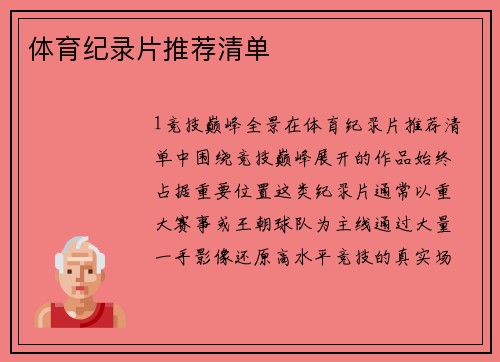 体育纪录片推荐清单

1竞技巅峰全景在体育纪录片推荐清单中围绕竞技巅峰展开的作品始终占据重要位置这类纪录片通常以重大赛事或王朝球队为主线通过大量一手影像还原高水平竞技的真实场